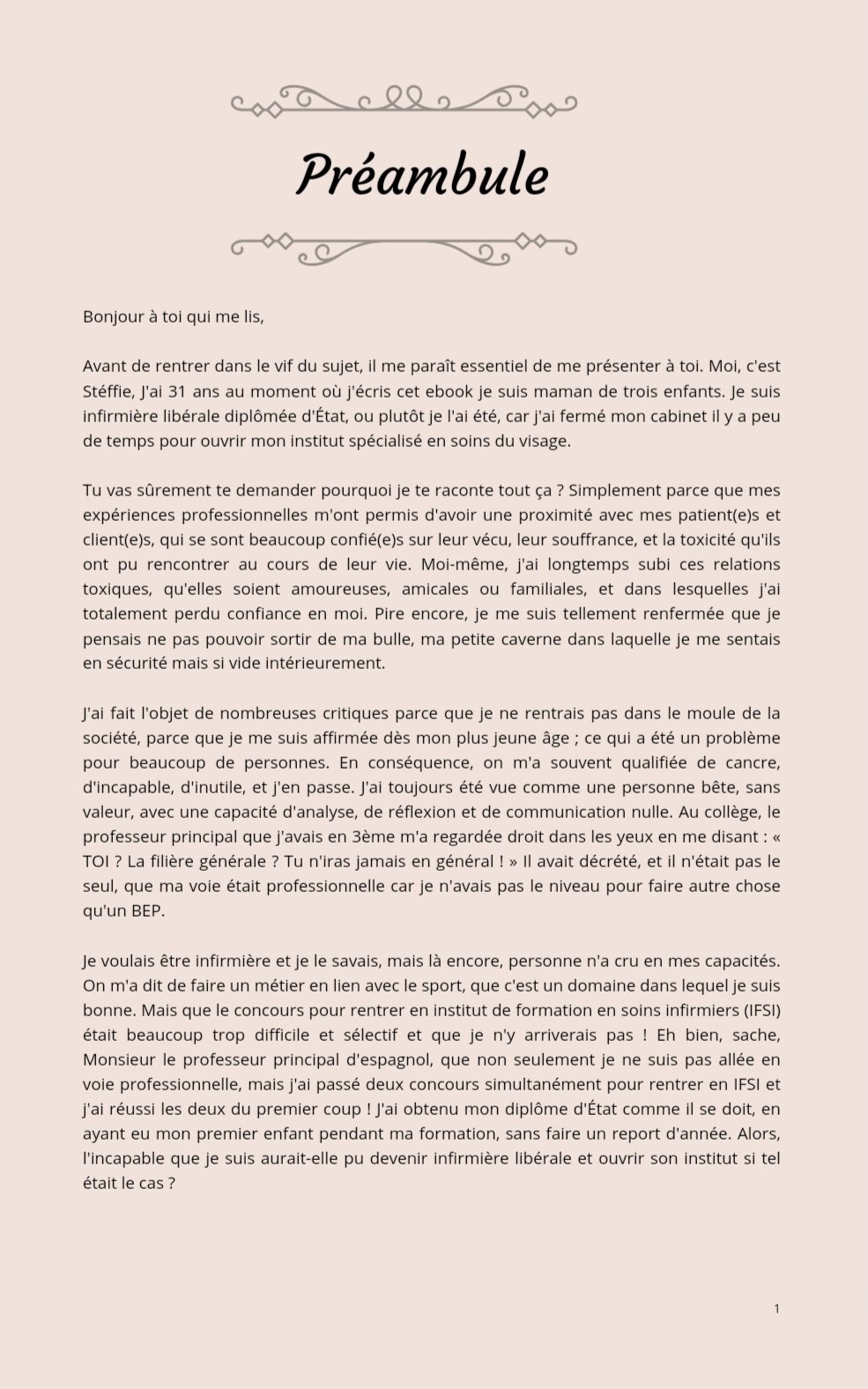 Préambule

Bonjour à toi qui me lis,

Avant de rentrer dans le vif du sujet, il me paraît essentiel de me présenter à toi. Moi, c'est Stéffie, J'ai 31 ans au moment où j'écris cet ebook je suis maman de trois enfants. Je suis infirmière libérale diplômée d'État, ou plutôt je l'ai été, car j'ai fermé mon cabinet il y a peu de temps pour ouvrir mon institut spécialisé en soins du visage.

Tu vas sûrement te demander pourquoi je te raconte tout ça ? Simplement parce que mes expériences professionnelles m'ont permis d'avoir une proximité avec mes patient(e)s et client(e)s, qui se sont beaucoup confié(e)s sur leur vécu, leur souffrance, et la toxicité qu'ils ont pu rencontrer au cours de leur vie. Moi-même, j'ai longtemps subi ces relations toxiques, qu'elles soient amoureuses, amicales ou familiales, et dans lesquelles j'ai totalement perdu confiance en moi. Pire encore, je me suis tellement renfermée que je pensais ne pas pouvoir sortir de ma bulle, ma petite caverne dans laquelle je me sentais en sécurité mais si vide intérieurement.

J'ai fait l'objet de nombreuses critiques parce que je ne rentrais pas dans le moule de la société, parce que je me suis affirmée dès mon plus jeune âge ; ce qui a été un problème pour beaucoup de personnes. En conséquence, on m'a souvent qualifiée de cancre, d'incapable, d'inutile, et j'en passe. J'ai toujours été vue comme une personne bête, sans valeur, avec une capacité d'analyse, de réflexion et de communication nulle. Au collège, le professeur principal que j'avais en 3ème m'a regardée droit dans les yeux en me disant : « TOI ? La filière générale ? Tu n'iras jamais en général ! » Il avait décrété, et il n'était pas le seul, que ma voie était professionnelle car je n'avais pas le niveau pour faire autre chose qu'un BEP.

Je voulais être infirmière et je le savais, mais là encore, personne n'a cru en mes capacités. On m'a dit de faire un métier en lien avec le sport, que c'est un domaine dans lequel je suis bonne. Mais que le concours pour rentrer en institut de formation en soins infirmiers (IFSI) était beaucoup trop difficile et sélectif et que je n'y arriverais pas ! Eh bien, sache, Monsieur le professeur principal d'espagnol, que non seulement je ne suis pas allée en voie professionnelle, mais j'ai passé deux concours simultanément pour rentrer en IFSI et j'ai réussi les deux du premier coup ! J'ai obtenu mon diplôme d'État comme il se doit, en ayant eu mon premier enfant pendant ma formation, sans faire un report d'année. Alors, l'incapable que je suis aurait-elle pu devenir infirmière libérale et ouvrir son institut si tel était le cas ?

1